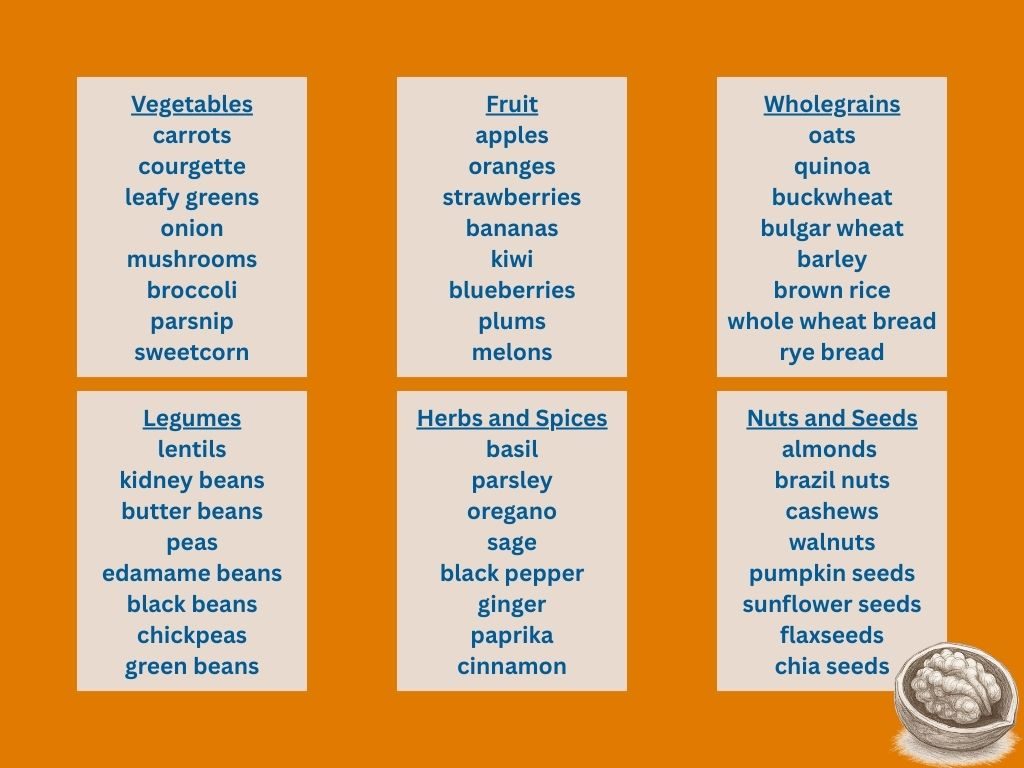 Vegetables
carrots
courgette
leafy greens
onion
mushrooms
broccoli
parsnip
sweetcorn

Fruit
apples
oranges
strawberries
bananas
kiwi
blueberries
plums
melons

Wholegrains
oats
quinoa
buckwheat
bulgar wheat
barley
brown rice
whole wheat bread
rye bread

Legumes
lentils
kidney beans
butter beans
peas
edamame beans
black beans
chickpeas
green beans

Herbs and Spices
basil
parsley
oregano
sage
black pepper
ginger
paprika
cinnamon

Nuts and Seeds
almonds
brazil nuts
cashews
walnuts
pumpkin seeds
sunflower seeds
flaxseeds
chia seeds